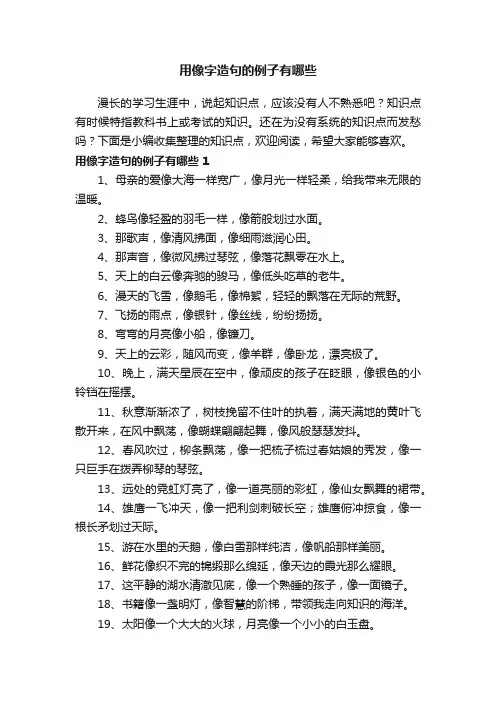 用像字造句的例子有哪些

漫长的学习生涯中，说起知识点，应该没有人不熟悉吧？知识点有时候特指教科书上或考试的知识。还在为没有系统的知识点而发愁吗？下面是小编收集整理的知识点，欢迎阅读，希望大家能够喜欢。

用像字造句的例子有哪些 1

1、母亲的爱像大海一样宽广，像月光一样轻柔，给我带来无限的温暖。

2、蜂鸟像轻盈的羽毛一样，像箭般划过水面。

3、那歌声，像清风拂面，像细雨滋润心田。

4、那声音，像微风拂过琴弦，像落花飘零在水上。

5、天上的白云像奔驰的骏马，像低头吃草的老牛。

6、漫天的飞雪，像鹅毛，像棉絮，轻轻的飘落在无际的荒野。

7、飞扬的雨点，像银针，像丝线，纷纷扬扬。

8、弯弯的月亮像小船，像镰刀。

9、天上的云彩，随风而变，像羊群，像卧龙，漂亮极了。

10、晚上，满天星辰在空中，像顽皮的孩子在眨眼，像银色的小铃铛在摇摆。

11、秋意渐渐浓了，树枝挽留不住叶的执着，满天满地的黄叶飞散开来，在风中飘荡，像蝴蝶翩翩起舞，像风般瑟瑟发抖。

12、春风吹过，柳条飘荡，像一把梳子梳过春姑娘的秀发，像一只巨手在拨弄柳琴的琴弦。

13、远处的霓虹灯亮了，像一道亮丽的彩虹，像仙女飘舞的裙带。

14、雄鹰一飞冲天，像一把利剑刺破长空；雄鹰俯冲掠食，像一根长矛划过天际。

15、游在水里的天鹅，像白雪那样纯洁，像帆船那样美丽。

16、鲜花像织不完的锦缎那么绵延，像天边的霞光那么耀眼。

17、这平静的湖水清澈见底，像一个熟睡的孩子，像一面镜子。

18、书籍像一盏明灯，像智慧的阶梯，带领我走向知识的海洋。

19、太阳像一个大大的火球，月亮像一个小小的白玉盘。